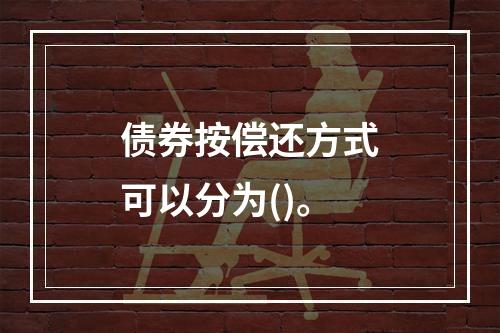 债券按偿还方式可以分为()。